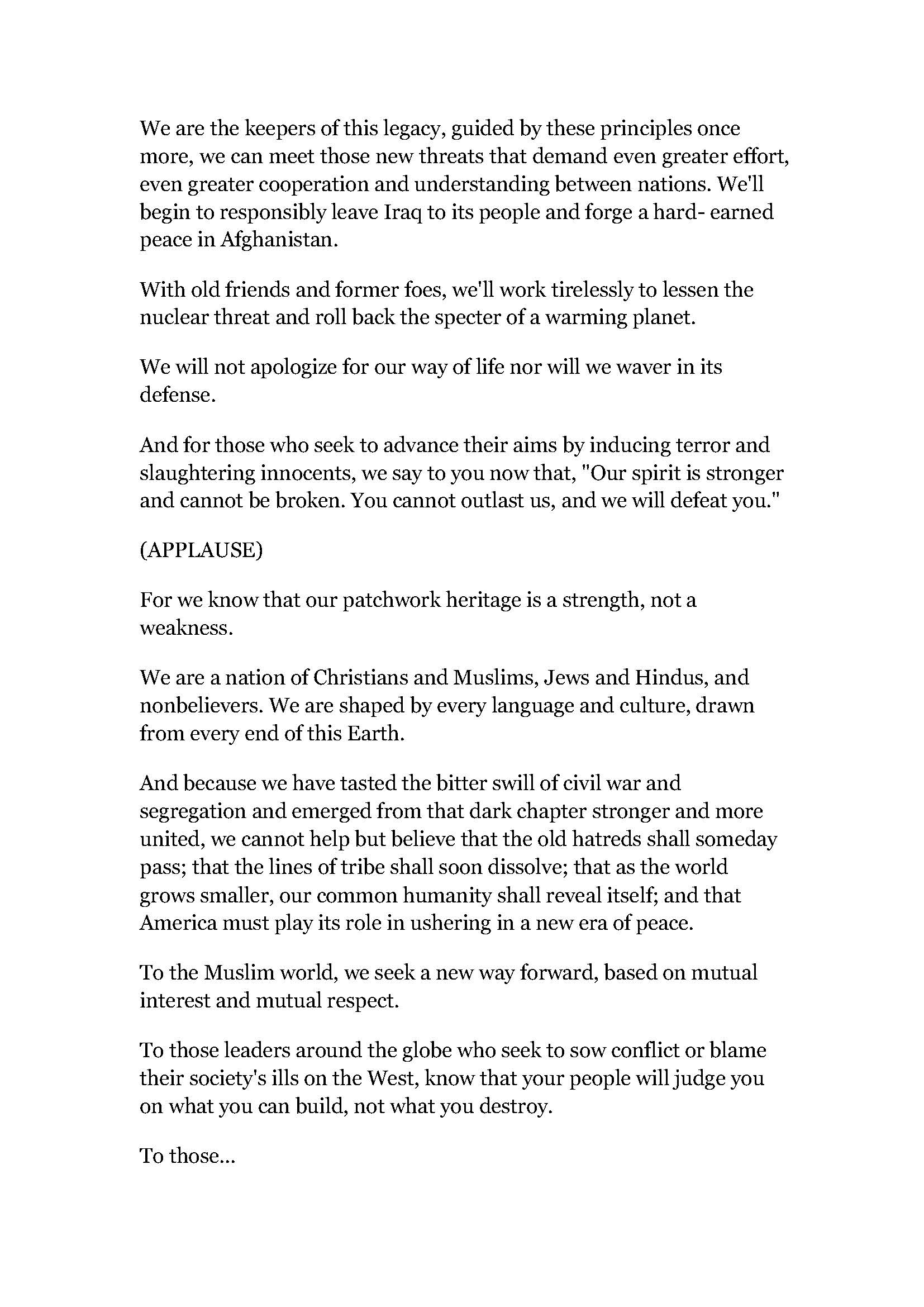 We are the keepers of this legacy, guided by these principles once more, we can meet those new threats that demand even greater effort, even greater cooperation and understanding between nations. We'll begin to responsibly leave Iraq to its people and forge a hard- earned peace in Afghanistan.

With old friends and former foes, we'll work tirelessly to lessen the nuclear threat and roll back the specter of a warming planet.

We will not apologize for our way of life nor will we waver in its defense.

And for those who seek to advance their aims by inducing terror and slaughtering innocents, we say to you now that, "Our spirit is stronger and cannot be broken. You cannot outlast us, and we will defeat you."

(APPLAUSE)

For we know that our patchwork heritage is a strength, not a weakness.

We are a nation of Christians and Muslims, Jews and Hindus, and nonbelievers. We are shaped by every language and culture, drawn from every end of this Earth.

And because we have tasted the bitter swill of civil war and segregation and emerged from that dark chapter stronger and more united, we cannot help but believe that the old hatreds shall someday pass; that the lines of tribe shall soon dissolve; that as the world grows smaller, our common humanity shall reveal itself; and that America must play its role in ushering in a new era of peace.

To the Muslim world, we seek a new way forward, based on mutual interest and mutual respect.

To those leaders around the globe who seek to sow conflict or blame their society's ills on the West, know that your people will judge you on what you can build, not what you destroy.

To those...